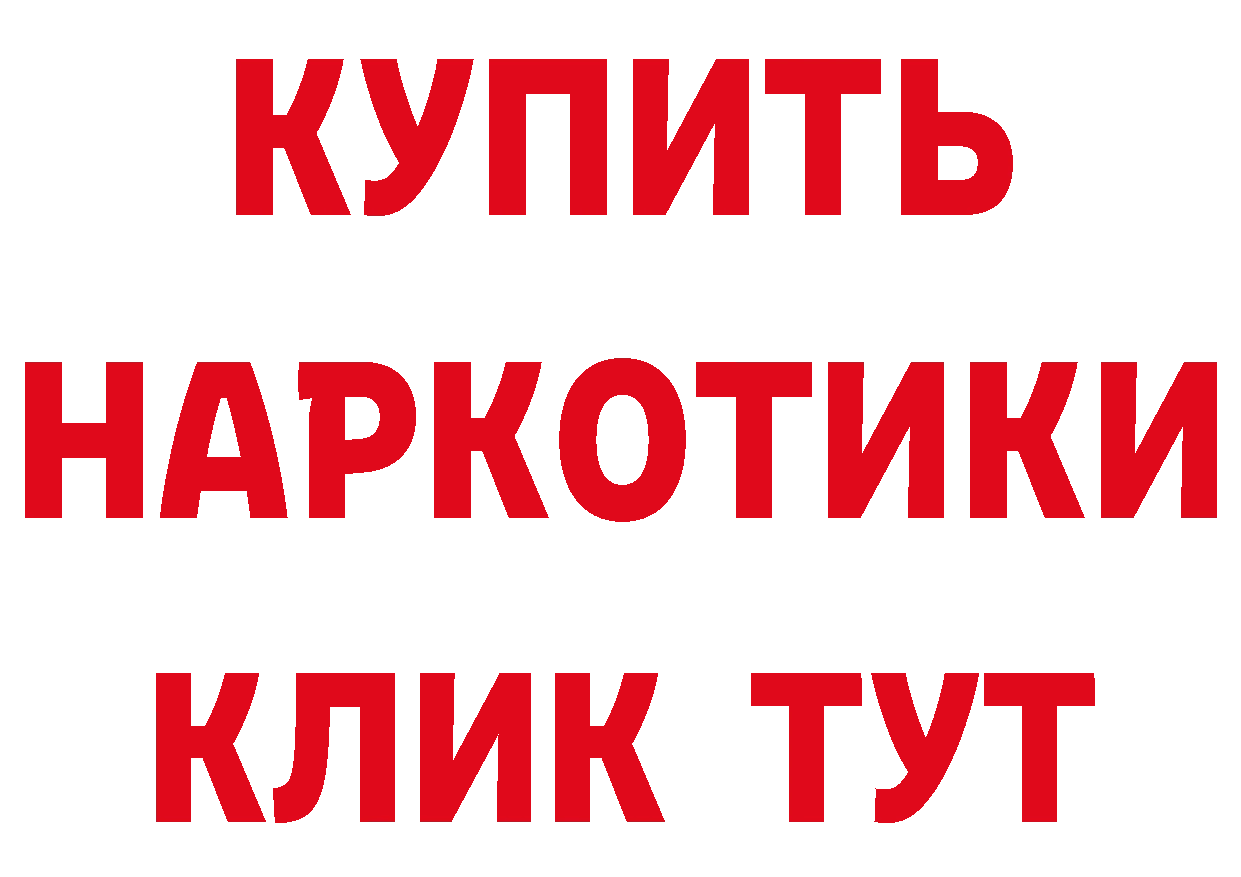 КУПИТЬ
НАРКОТИКИ
КЛИК ТУТ